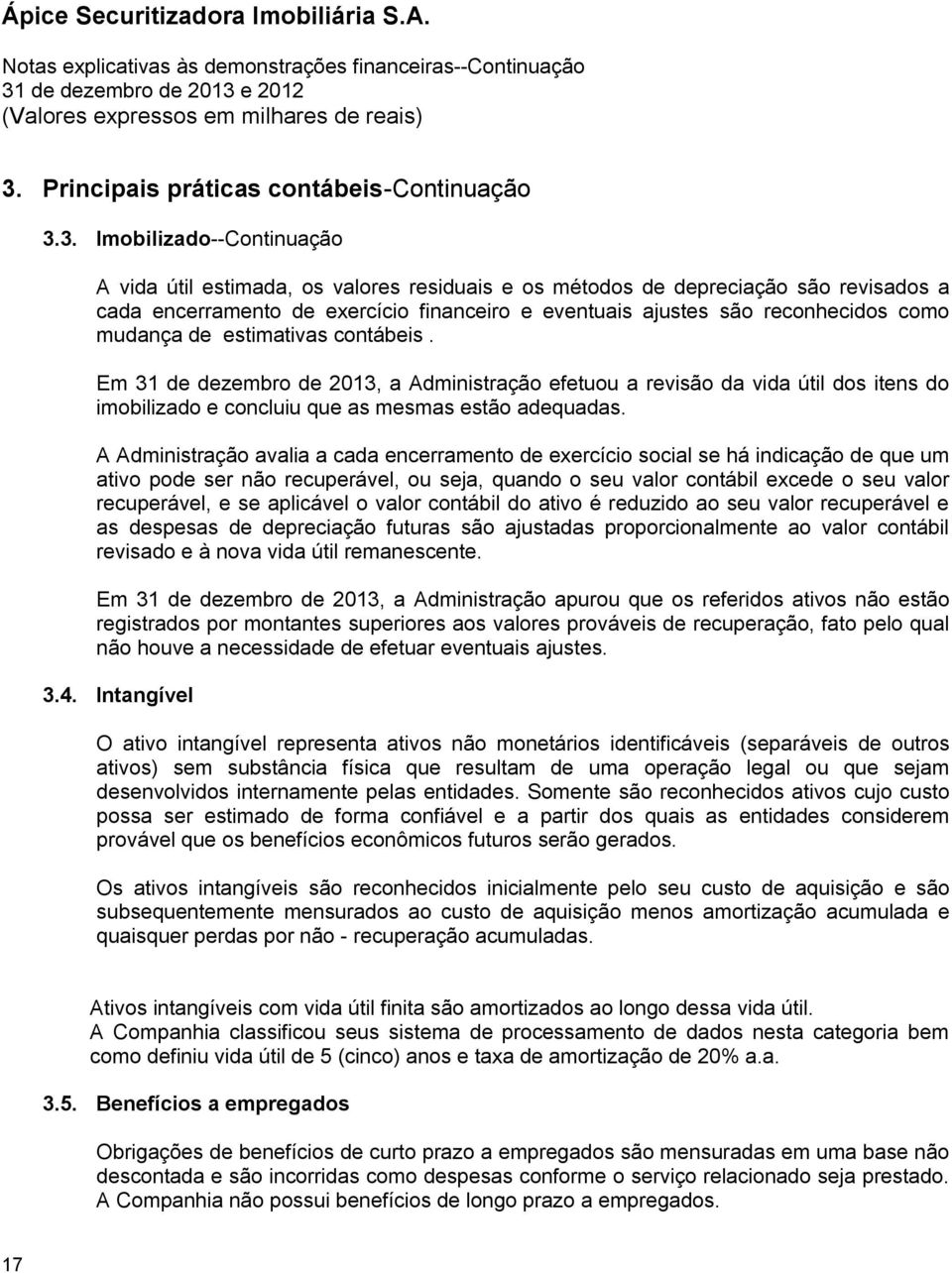 Ápice Securitizadora Imobiliária S.A.

Notas explicativas às demonstrações financeiras--Continuação
31 de dezembro de 2013 e 2012
(Valores expressos em milhares de reais)

3. Principais práticas contábeis-Continuação

3.3. Imobilizado--Continuação

A vida útil estimada, os valores residuais e os métodos de depreciação são revisados a cada encerramento de exercício financeiro e eventuais ajustes são reconhecidos como mudança de estimativas contábeis .

Em 31 de dezembro de 2013, a Administração efetuou a revisão da vida útil dos itens do imobilizado e concluiu que as mesmas estão adequadas.

A Administração avalia a cada encerramento de exercício social se há indicação de que um ativo pode ser não recuperável, ou seja, quando o seu valor contábil excede o seu valor recuperável, e se aplicável o valor contábil do ativo é reduzido ao seu valor recuperável e as despesas de depreciação futuras são ajustadas proporcionalmente ao valor contábil revisado e à nova vida útil remanescente.

Em 31 de dezembro de 2013, a Administração apurou que os referidos ativos não estão registrados por montantes superiores aos valores prováveis de recuperação, fato pelo qual não houve a necessidade de efetuar eventuais ajustes.

3.4. Intangível

O ativo intangível representa ativos não monetários identificáveis (separáveis de outros ativos) sem substância física que resultam de uma operação legal ou que sejam desenvolvidos internamente pelas entidades. Somente são reconhecidos ativos cujo custo possa ser estimado de forma confiável e a partir dos quais as entidades considerem provável que os benefícios econômicos futuros serão gerados.

Os ativos intangíveis são reconhecidos inicialmente pelo seu custo de aquisição e são subsequentemente mensurados ao custo de aquisição menos amortização acumulada e quaisquer perdas por não - recuperação acumuladas.

Ativos intangíveis com vida útil finita são amortizados ao longo dessa vida útil.
A Companhia classificou seus sistema de processamento de dados nesta categoria bem como definiu vida útil de 5 (cinco) anos e taxa de amortização de 20% a.a.

3.5. Benefícios a empregados

Obrigações de benefícios de curto prazo a empregados são mensuradas em uma base não descontada e são incorridas como despesas conforme o serviço relacionado seja prestado.
A Companhia não possui benefícios de longo prazo a empregados.

17